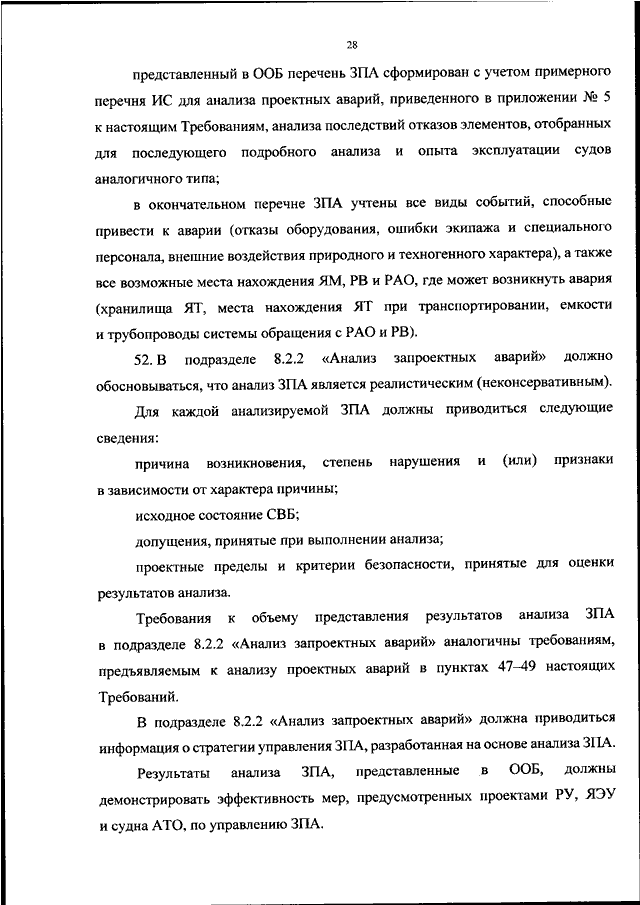 28

представленный в ООБ перечень ЗПА сформирован с учетом примерного перечня ИС для анализа проектных аварий, приведенного в приложении № 5 к настоящим Требованиям, анализа последствий отказов элементов, отобранных для последующего подробного анализа и опыта эксплуатации судов аналогичного типа;

в окончательном перечне ЗПА учтены все виды событий, способные привести к аварии (отказы оборудования, ошибки экипажа и специального персонала, внешние воздействия природного и техногенного характера), а также все возможные места нахождения ЯМ, РВ и РАО, где может возникнуть авария (хранилища ЯТ, места нахождения ЯТ при транспортировании, емкости и трубопроводы системы обращения с РАО и РВ).

52. В подразделе 8.2.2 «Анализ запроектных аварий» должно обосновываться, что анализ ЗПА является реалистическим (неконсервативным).

Для каждой анализируемой ЗПА должны приводиться следующие сведения:

причина возникновения, степень нарушения и (или) признаки в зависимости от характера причины;

исходное состояние СВБ;

допущения, принятые при выполнении анализа;

проектные пределы и критерии безопасности, принятые для оценки результатов анализа.

Требования к объему представления результатов анализа ЗПА в подразделе 8.2.2 «Анализ запроектных аварий» аналогичны требованиям, предъявляемым к анализу проектных аварий в пунктах 47–49 настоящих Требований.

В подразделе 8.2.2 «Анализ запроектных аварий» должна приводиться информация о стратегии управления ЗПА, разработанная на основе анализа ЗПА.

Результаты анализа ЗПА, представленные в ООБ, должны демонстрировать эффективность мер, предусмотренных проектами РУ, ЯЭУ и судна АТО, по управлению ЗПА.